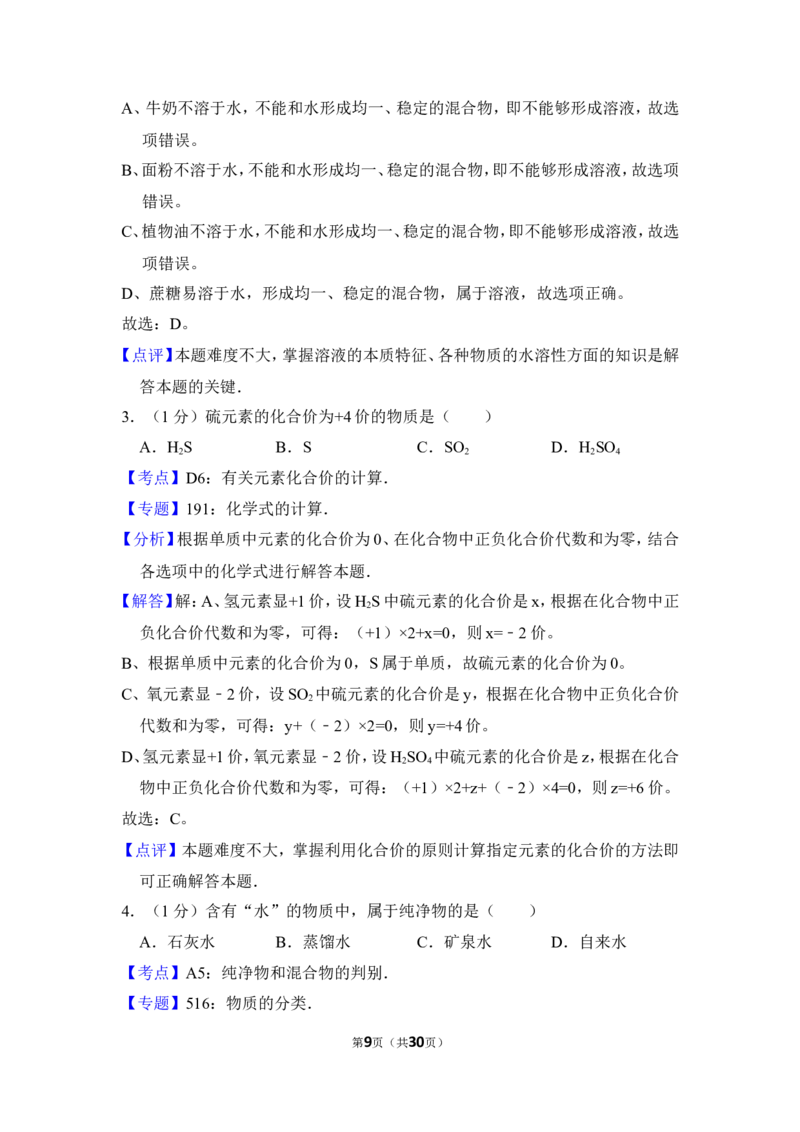 A、牛奶不溶于水，不能和水形成均一、稳定的混合物，即不能够形成溶液，故选项错误。

B、面粉不溶于水，不能和水形成均一、稳定的混合物，即不能够形成溶液，故选项错误。

C、植物油不溶于水，不能和水形成均一、稳定的混合物，即不能够形成溶液，故选项错误。

D、蔗糖易溶于水，形成均一、稳定的混合物，属于溶液，故选项正确。

故选：D。

【点评】本题难度不大，掌握溶液的本质特征、各种物质的水溶性方面的知识是解答本题的关键．

3．（1分）硫元素的化合价为+4价的物质是（　　）

A．$H_2S$　　B．S　　C．$SO_2$　　D．$H_2SO_4$

【考点】D6：有关元素化合价的计算．

【专题】191：化学式的计算．

【分析】根据单质中元素的化合价为0、在化合物中正负化合价代数和为零，结合各选项中的化学式进行解答本题．

【解答】解：A、氢元素显+1价，设$H_2S$中硫元素的化合价是x，根据在化合物中正负化合价代数和为零，可得：（+1）×2+x=0，则x=﹣2价。

B、根据单质中元素的化合价为0，S属于单质，故硫元素的化合价为0。

C、氧元素显﹣2价，设$SO_2$中硫元素的化合价是y，根据在化合物中正负化合价代数和为零，可得：y+（﹣2）×2=0，则y=+4价。

D、氢元素显+1价，氧元素显﹣2价，设$H_2SO_4$中硫元素的化合价是z，根据在化合物中正负化合价代数和为零，可得：（+1）×2+z+（﹣2）×4=0，则z=+6价。

故选：C。

【点评】本题难度不大，掌握利用化合价的原则计算指定元素的化合价的方法即可正确解答本题．

4．（1分）含有“水”的物质中，属于纯净物的是（　　）

A．石灰水　　B．蒸馏水　　C．矿泉水　　D．自来水

【考点】A5：纯净物和混合物的判别．

【专题】516：物质的分类．

第9页（共30页）